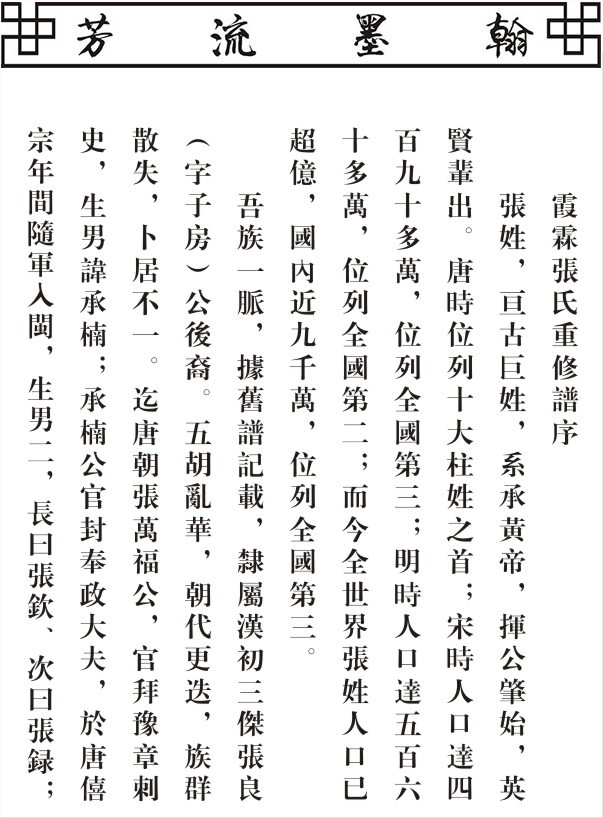 翰墨流芳

霞霖張氏重修譜序

張姓，亘古巨姓，系承黃帝，揮公肇始，英賢輩出。唐時位列十大柱姓之首；宋時人口達四百九十多萬，位列全國第三；明時人口達五百六十多萬，位列全國第二；而今全世界張姓人口已超億，國內近九千萬，位列全國第三。

吾族一脈，據舊譜記載，隸屬漢初三傑張良（字子房）公後裔。五胡亂華，朝代更迭，族群散失，卜居不一。迄唐朝張萬福公，官拜豫章刺史，生男諱承楠；承楠公官封奉政大夫，於唐僖宗年間隨軍入閩，生男二，長曰張欽、次曰張録；